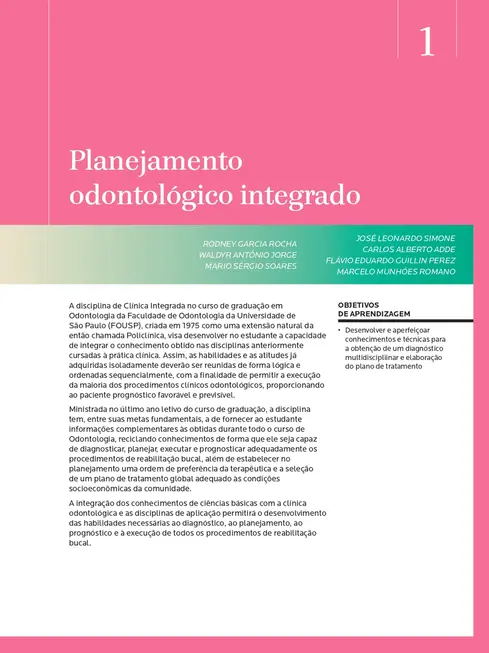 1

Planejamento odontológico integrado

RODNEY GARCIA ROCHA
WALDYR ANTÔNIO JORGE
MARIO SÉRGIO SOARES

JOSÉ LEONARDO SIMONE
CARLOS ALBERTO ADDE
FLÁVIO EDUARDO GUILLIN PEREZ
MARCELO MUNHÓES ROMANO

A disciplina de Clínica Integrada no curso de graduação em Odontologia da Faculdade de Odontologia da Universidade de São Paulo (FOUSP), criada em 1975 como uma extensão natural da então chamada Policlínica, visa desenvolver no estudante a capacidade de integrar o conhecimento obtido nas disciplinas anteriormente cursadas à prática clínica. Assim, as habilidades e as atitudes já adquiridas isoladamente deverão ser reunidas de forma lógica e ordenadas sequencialmente, com a finalidade de permitir a execução da maioria dos procedimentos clínicos odontológicos, proporcionando ao paciente prognóstico favorável e previsível.

Ministrada no último ano letivo do curso de graduação, a disciplina tem, entre suas metas fundamentais, a de fornecer ao estudante informações complementares às obtidas durante todo o curso de Odontologia, reciclando conhecimentos de forma que ele seja capaz de diagnosticar, planejar, executar e prognosticar adequadamente os procedimentos de reabilitação bucal, além de estabelecer no planejamento uma ordem de preferência da terapêutica e a seleção de um plano de tratamento global adequado às condições socioeconômicas da comunidade.

A integração dos conhecimentos de ciências básicas com a clínica odontológica e as disciplinas de aplicação permitirá o desenvolvimento das habilidades necessárias ao diagnóstico, ao planejamento, ao prognóstico e à execução de todos os procedimentos de reabilitação bucal.

OBJETIVOS DE APRENDIZAGEM

• Desenvolver e aperfeiçoar conhecimentos e técnicas para a obtenção de um diagnóstico multidisciplinar e elaboração do plano de tratamento